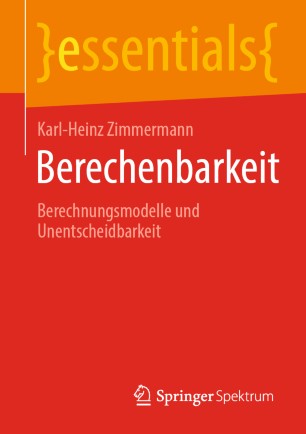 }essentials{

Karl-Heinz Zimmermann

Berechenbarkeit

Berechnungsmodelle und Unentscheidbarkeit

Springer Spektrum